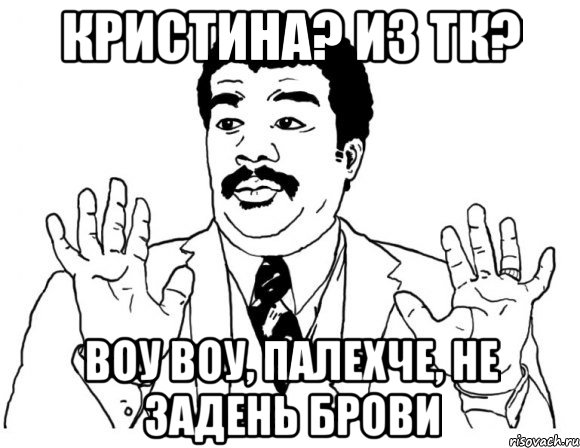 КРИСТИНА? ИЗ ТК?

ВОУ ВОУ, ПАЛЕХЧЕ, НЕ ЗАДЕНЬ БРОВИ

risovach.ru